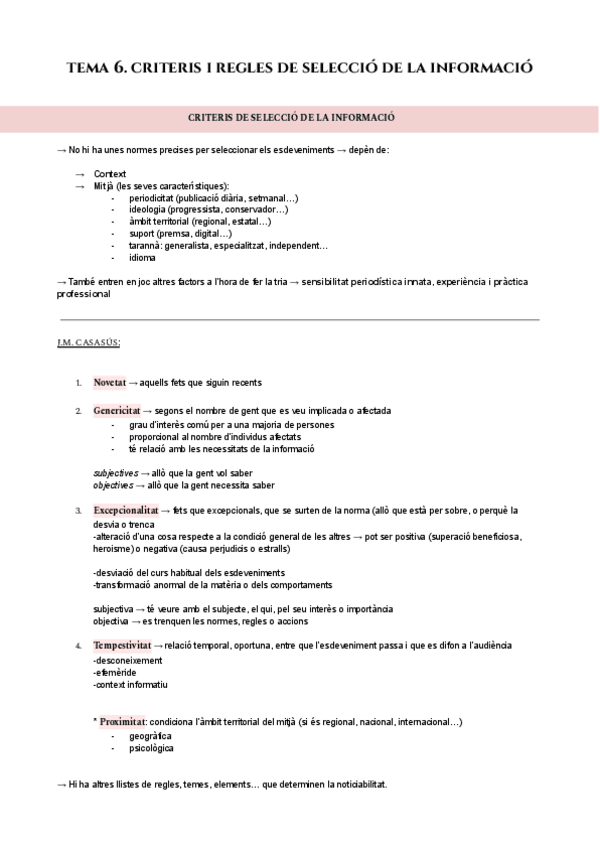 TEMA 6. CRITERIS I REGLES DE SELECCIÓ DE LA INFORMACIÓ

CRITERIS DE SELECCIÓ DE LA INFORMACIÓ

→ No hi ha unes normes precises per seleccionar els esdeveniments → depèn de:

→ Context
→ Mitjà (les seves característiques):
- periodicitat (publicació diària, setmanal…)
- ideologia (progressista, conservador…)
- àmbit territorial (regional, estatal…)
- suport (premsa, digital…)
- tarannà: generalista, especialitzat, independent…
- idioma

→ També entren en joc altres factors a l'hora de fer la tria → sensibilitat periodística innata, experiència i pràctica professional

J.M. CASASÚS:

1. Novetat → aquells fets que siguin recents

2. Genericitat → segons el nombre de gent que es veu implicada o afectada
- grau d'interès comú per a una majoria de persones
- proporcional al nombre d'individus afectats
- té relació amb les necessitats de la informació

subjectives → allò que la gent vol saber
objectives → allò que la gent necessita saber

3. Excepcionalitat → fets que excepcionals, que se surten de la norma (allò que està per sobre, o perquè la desvia o trenca
-alteració d'una cosa respecte a la condició general de les altres → pot ser positiva (superació beneficiosa, heroisme) o negativa (causa perjudicis o estralls)

-desviació del curs habitual dels esdeveniments
-transformació anormal de la matèria o dels comportaments

subjectiva → té veure amb el subjecte, el qui, pel seu interès o importància
objectiva → es trenquen les normes, regles o accions

4. Tempestivitat → relació temporal, oportuna, entre que l'esdeveniment passa i que es difon a l'audiència
-desconeixement
-efemèride
-context informatiu

* Proximitat: condiciona l'àmbit territorial del mitjà (si és regional, nacional, internacional…)
- geogràfica
- psicològica

→ Hi ha altres llistes de regles, temes, elements… que determinen la noticiabilitat.